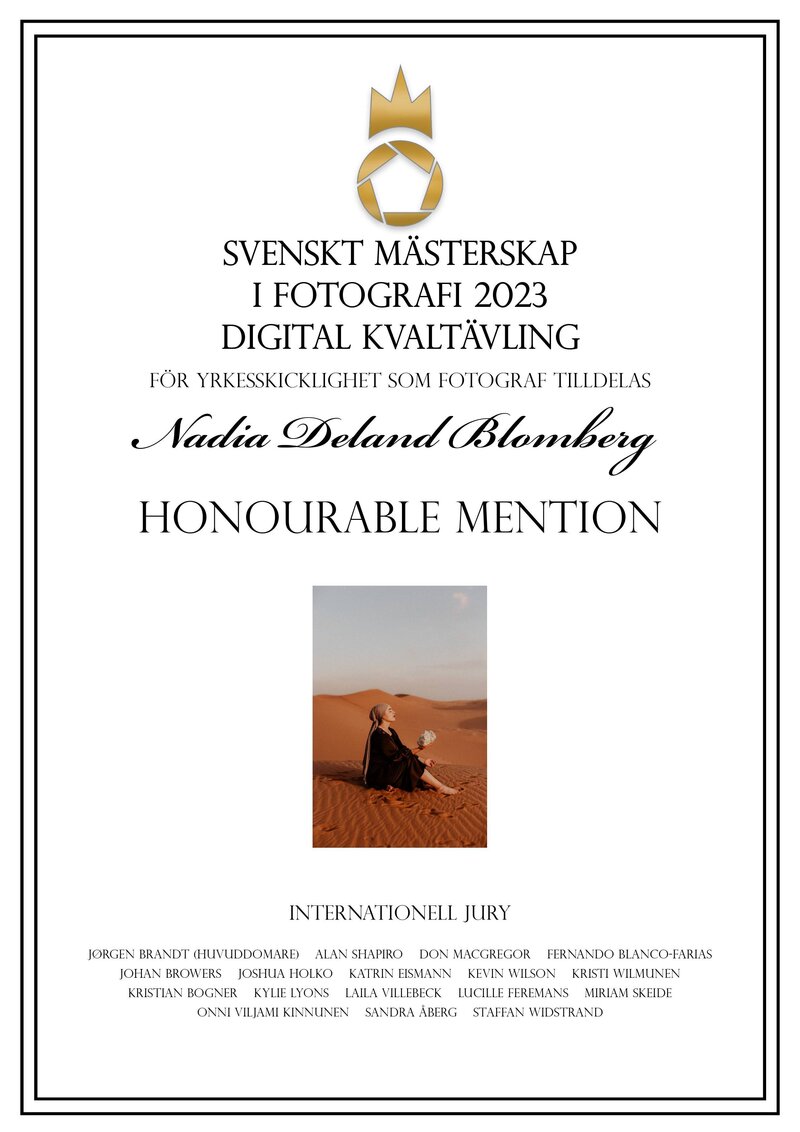 SVENSKT MÄSTERSKAP
I FOTOGRAFI 2023
DIGITAL KVALTÄVLING

FÖR YRKESSKICKLIGHET SOM FOTOGRAF TILLDELAS

Nadia Deland Blomberg

HONOURABLE MENTION

INTERNATIONELL JURY

JØRGEN BRANDT (HUVUDDOMARE) ALAN SHAPIRO DON MACGREGOR FERNANDO BLANCO-FARIAS JOHAN BROWERS JOSHUA HOLKO KATRIN EISMANN KEVIN WILSON KRISTI WILMUNEN KRISTIAN BOGNER KYLIE LYONS LAILA VILLEBECK LUCILLE FEREMANS MIRIAM SKEIDE ONNI VILJAMI KINNUNEN SANDRA ÅBERG STAFFAN WIDSTRAND